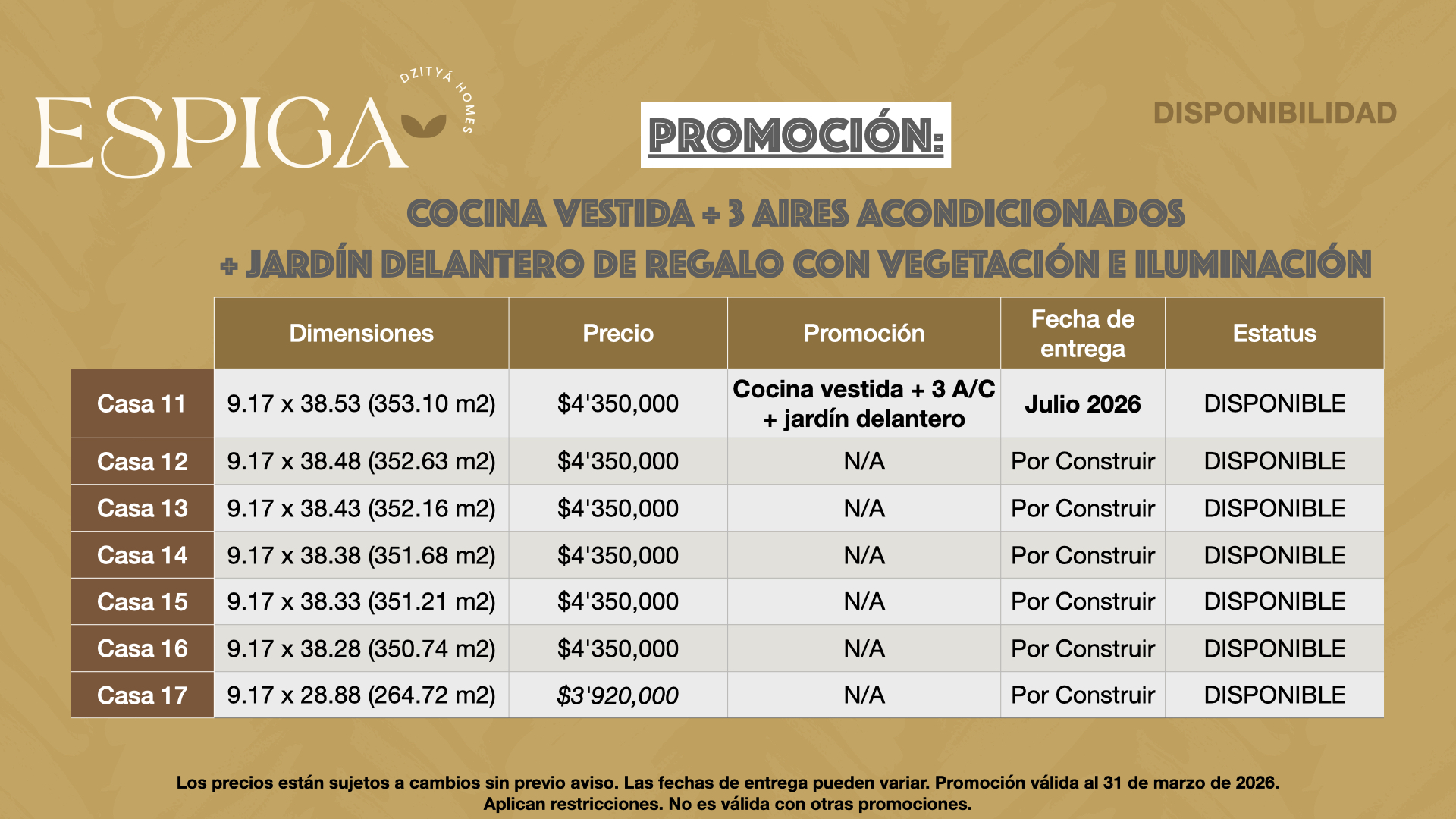 ESPIGA
DZITYÁ HOMES

PROMOCIÓN:

DISPONIBILIDAD

COCINA VESTIDA + 3 AIRES ACONDICIONADOS
+ JARDÍN DELANTERO DE REGALO CON VEGETACIÓN E ILUMINACIÓN

| | Dimensiones | Precio | Promoción | Fecha de entrega | Estatus |
|---|---|---|---|---|---|
| Casa 11 | 9.17 x 38.53 (353.10 m2) | $4'350,000 | Cocina vestida + 3 A/C + jardín delantero | Julio 2026 | DISPONIBLE |
| Casa 12 | 9.17 x 38.48 (352.63 m2) | $4'350,000 | N/A | Por Construir | DISPONIBLE |
| Casa 13 | 9.17 x 38.43 (352.16 m2) | $4'350,000 | N/A | Por Construir | DISPONIBLE |
| Casa 14 | 9.17 x 38.38 (351.68 m2) | $4'350,000 | N/A | Por Construir | DISPONIBLE |
| Casa 15 | 9.17 x 38.33 (351.21 m2) | $4'350,000 | N/A | Por Construir | DISPONIBLE |
| Casa 16 | 9.17 x 38.28 (350.74 m2) | $4'350,000 | N/A | Por Construir | DISPONIBLE |
| Casa 17 | 9.17 x 28.88 (264.72 m2) | $3'920,000 | N/A | Por Construir | DISPONIBLE |

Los precios están sujetos a cambios sin previo aviso. Las fechas de entrega pueden variar. Promoción válida al 31 de marzo de 2026. Aplican restricciones. No es válida con otras promociones.